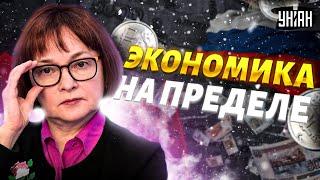 УНІАН

ЭКОНОМИКА НА ПРЕДЕЛЕ